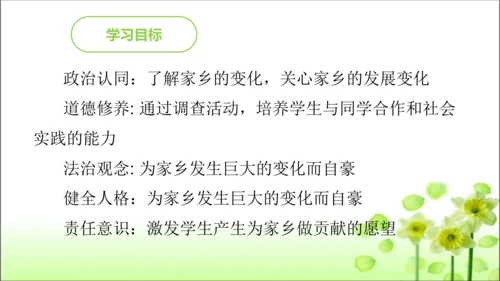 学习目标

政治认同：了解家乡的变化，关心家乡的发展变化

道德修养: 通过调查活动，培养学生与同学合作和社会实践的能力

法治观念: 为家乡发生巨大的变化而自豪

健全人格：为家乡发生巨大的变化而自豪

责任意识：激发学生产生为家乡做贡献的愿望